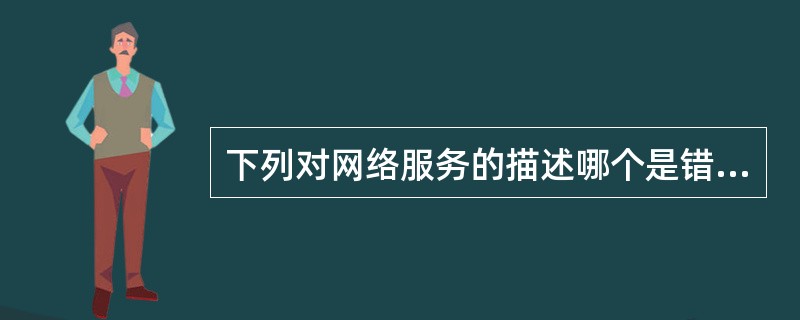 下列对网络服务的描述哪个是错...